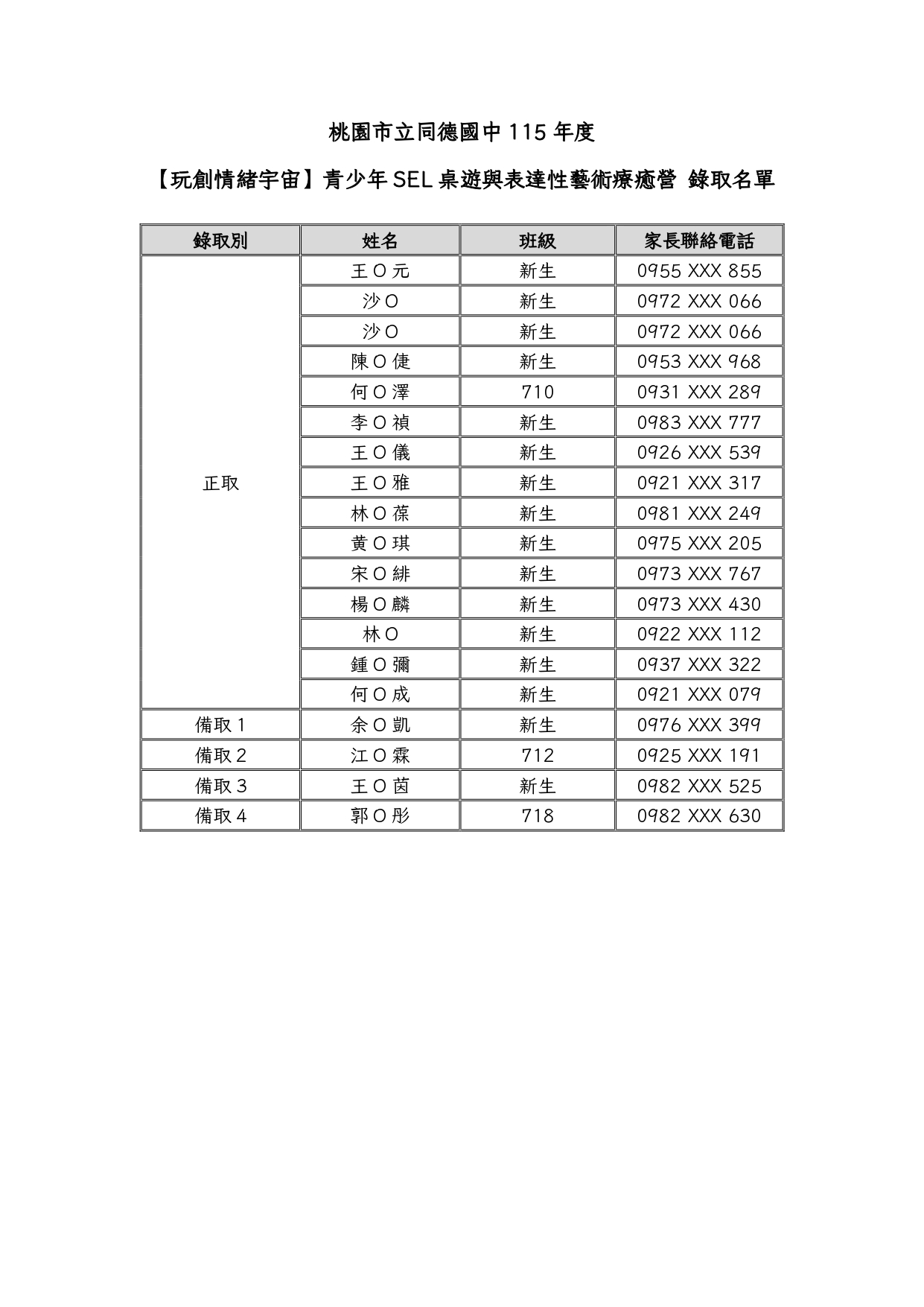 桃園市立同德國中115年度

【玩創情緒宇宙】青少年SEL桌遊與表達性藝術療癒營 錄取名單

| 錄取別 | 姓名 | 班級 | 家長聯絡電話 |
|---|---|---|---|
| 正取 | 王O元 | 新生 | 0955 XXX 855 |
| | 沙O | 新生 | 0972 XXX 066 |
| | 沙O | 新生 | 0972 XXX 066 |
| | 陳O倢 | 新生 | 0953 XXX 968 |
| | 何O澤 | 710 | 0931 XXX 289 |
| | 李O禎 | 新生 | 0983 XXX 777 |
| | 王O儀 | 新生 | 0926 XXX 539 |
| | 王O雅 | 新生 | 0921 XXX 317 |
| | 林O葆 | 新生 | 0981 XXX 249 |
| | 黃O琪 | 新生 | 0975 XXX 205 |
| | 宋O緋 | 新生 | 0973 XXX 767 |
| | 楊O麟 | 新生 | 0973 XXX 430 |
| | 林O | 新生 | 0922 XXX 112 |
| | 鍾O彌 | 新生 | 0937 XXX 322 |
| | 何O成 | 新生 | 0921 XXX 079 |
| 備取1 | 余O凱 | 新生 | 0976 XXX 399 |
| 備取2 | 江O霖 | 712 | 0925 XXX 191 |
| 備取3 | 王O茵 | 新生 | 0982 XXX 525 |
| 備取4 | 郭O彤 | 718 | 0982 XXX 630 |